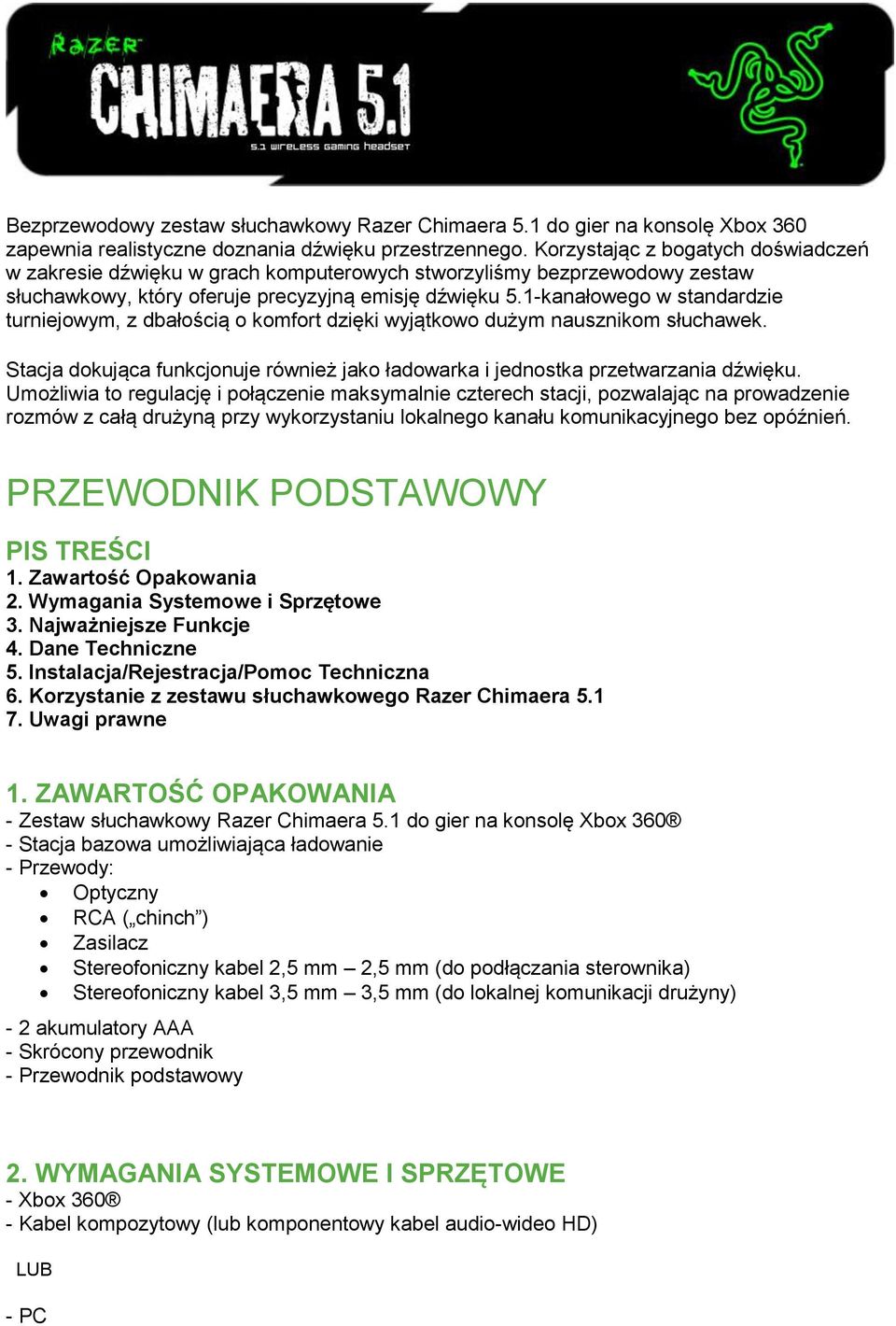 RAZER
CHIMAERA 5.1
5.1 wireless gaming headset

Bezprzewodowy zestaw słuchawkowy Razer Chimaera 5.1 do gier na konsolę Xbox 360 zapewnia realistyczne doznania dźwięku przestrzennego. Korzystając z bogatych doświadczeń w zakresie dźwięku w grach komputerowych stworzyliśmy bezprzewodowy zestaw słuchawkowy, który oferuje precyzyjną emisję dźwięku 5.1-kanałowego w standardzie turniejowym, z dbałością o komfort dzięki wyjątkowo dużym nausznikom słuchawek.

Stacja dokująca funkcjonuje również jako ładowarka i jednostka przetwarzania dźwięku. Umożliwia to regulację i połączenie maksymalnie czterech stacji, pozwalając na prowadzenie rozmów z całą drużyną przy wykorzystaniu lokalnego kanału komunikacyjnego bez opóźnień.

PRZEWODNIK PODSTAWOWY

PIS TREŚCI
1. Zawartość Opakowania
2. Wymagania Systemowe i Sprzętowe
3. Najważniejsze Funkcje
4. Dane Techniczne
5. Instalacja/Rejestracja/Pomoc Techniczna
6. Korzystanie z zestawu słuchawkowego Razer Chimaera 5.1
7. Uwagi prawne

1. ZAWARTOŚĆ OPAKOWANIA
- Zestaw słuchawkowy Razer Chimaera 5.1 do gier na konsolę Xbox 360®
- Stacja bazowa umożliwiająca ładowanie
- Przewody:
• Optyczny
• RCA („chinch”)
• Zasilacz
• Stereofoniczny kabel 2,5 mm – 2,5 mm (do podłączania sterownika)
• Stereofoniczny kabel 3,5 mm – 3,5 mm (do lokalnej komunikacji drużyny)

- 2 akumulatory AAA
- Skrócony przewodnik
- Przewodnik podstawowy

2. WYMAGANIA SYSTEMOWE I SPRZĘTOWE
- Xbox 360®
- Kabel kompozytowy (lub komponentowy kabel audio-wideo HD)

LUB

- PC